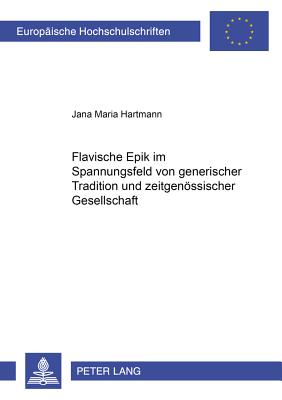 Europäische Hochschulschriften

Jana Maria Hartmann

Flavische Epik im Spannungsfeld von generischer Tradition und zeitgenössischer Gesellschaft

PETER LANG